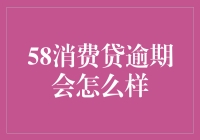 58消费贷逾期会怎么样